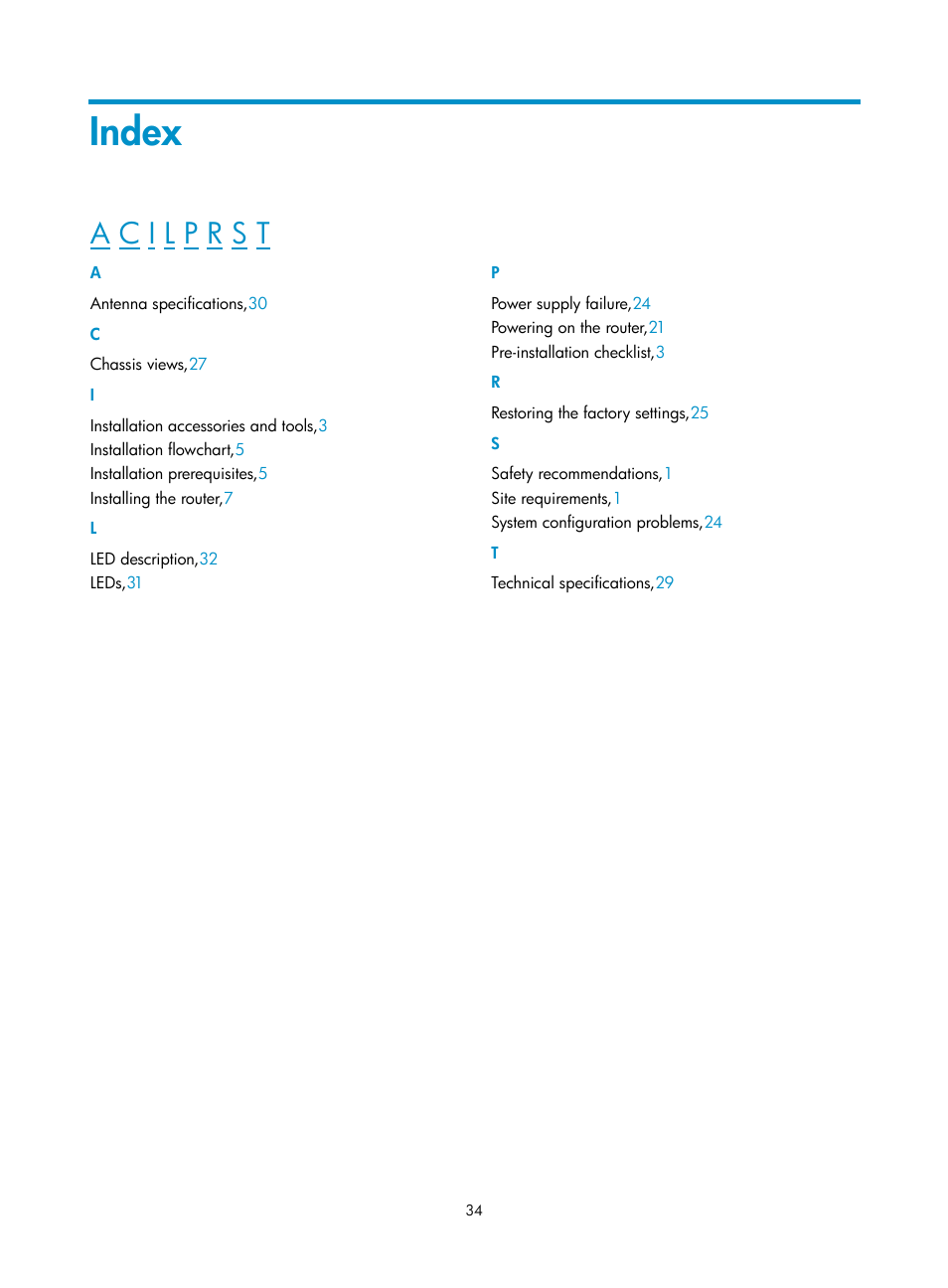 Index

A C I L P R S T

A

Antenna specifications,30

C

Chassis views,27

I

Installation accessories and tools,3
Installation flowchart,5
Installation prerequisites,5
Installing the router,7

L

LED description,32
LEDs,31

P

Power supply failure,24
Powering on the router,21
Pre-installation checklist,3

R

Restoring the factory settings,25

S

Safety recommendations,1
Site requirements,1
System configuration problems,24

T

Technical specifications,29

34